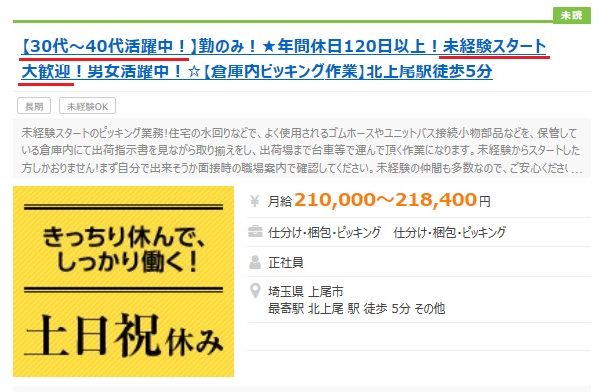 未読

【30代～40代活躍中！】勤のみ！★年間休日120日以上！未経験スタート大歓迎！男女活躍中！☆【倉庫内ピッキング作業】北上尾駅徒歩5分

長期　未経験OK

未経験スタートのピッキング業務!住宅の水回りなどで、よく使用されるゴムホースやユニットバス接続小物部品などを、保管している倉庫内にて出荷指示書を見ながら取り揃えをし、出荷場まで台車等で運んで頂く作業になります。未経験からスタートした方しかおりません!まず自分で出来そうか面接時の職場案内で確認してください。未経験の仲間も多数なので、ご安心くださ…

きっちり休んで、しっかり働く！

土日祝休み

月給 210,000～218,400円

仕分け・梱包・ピッキング　仕分け・梱包・ピッキング

正社員

埼玉県 上尾市
最寄駅 北上尾 駅 徒歩 5分 その他